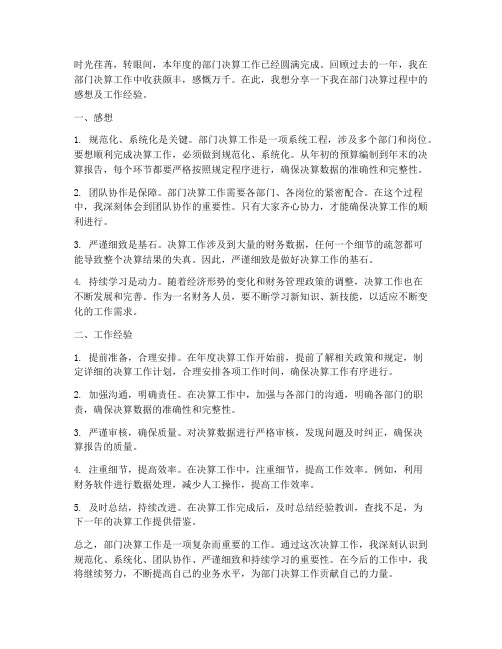 时光荏苒，转眼间，本年度的部门决算工作已经圆满完成。回顾过去的一年，我在部门决算工作中收获颇丰，感慨万千。在此，我想分享一下我在部门决算过程中的感想及工作经验。

一、感想

1. 规范化、系统化是关键。部门决算工作是一项系统工程，涉及多个部门和岗位。要想顺利完成决算工作，必须做到规范化、系统化。从年初的预算编制到年末的决算报告，每个环节都要严格按照规定程序进行，确保决算数据的准确性和完整性。

2. 团队协作是保障。部门决算工作需要各部门、各岗位的紧密配合。在这个过程中，我深刻体会到团队协作的重要性。只有大家齐心协力，才能确保决算工作的顺利进行。

3. 严谨细致是基石。决算工作涉及到大量的财务数据，任何一个细节的疏忽都可能导致整个决算结果的失真。因此，严谨细致是做好决算工作的基石。

4. 持续学习是动力。随着经济形势的变化和财务管理政策的调整，决算工作也在不断发展和完善。作为一名财务人员，要不断学习新知识、新技能，以适应不断变化的工作需求。

二、工作经验

1. 提前准备，合理安排。在年度决算工作开始前，提前了解相关政策和规定，制定详细的决算工作计划，合理安排各项工作时间，确保决算工作有序进行。

2. 加强沟通，明确责任。在决算工作中，加强与各部门的沟通，明确各部门的职责，确保决算数据的准确性和完整性。

3. 严谨审核，确保质量。对决算数据进行严格审核，发现问题及时纠正，确保决算报告的质量。

4. 注重细节，提高效率。在决算工作中，注重细节，提高工作效率。例如，利用财务软件进行数据处理，减少人工操作，提高工作效率。

5. 及时总结，持续改进。在决算工作完成后，及时总结经验教训，查找不足，为下一年的决算工作提供借鉴。

总之，部门决算工作是一项复杂而重要的工作。通过这次决算工作，我深刻认识到规范化、系统化、团队协作、严谨细致和持续学习的重要性。在今后的工作中，我将继续努力，不断提高自己的业务水平，为部门决算工作贡献自己的力量。